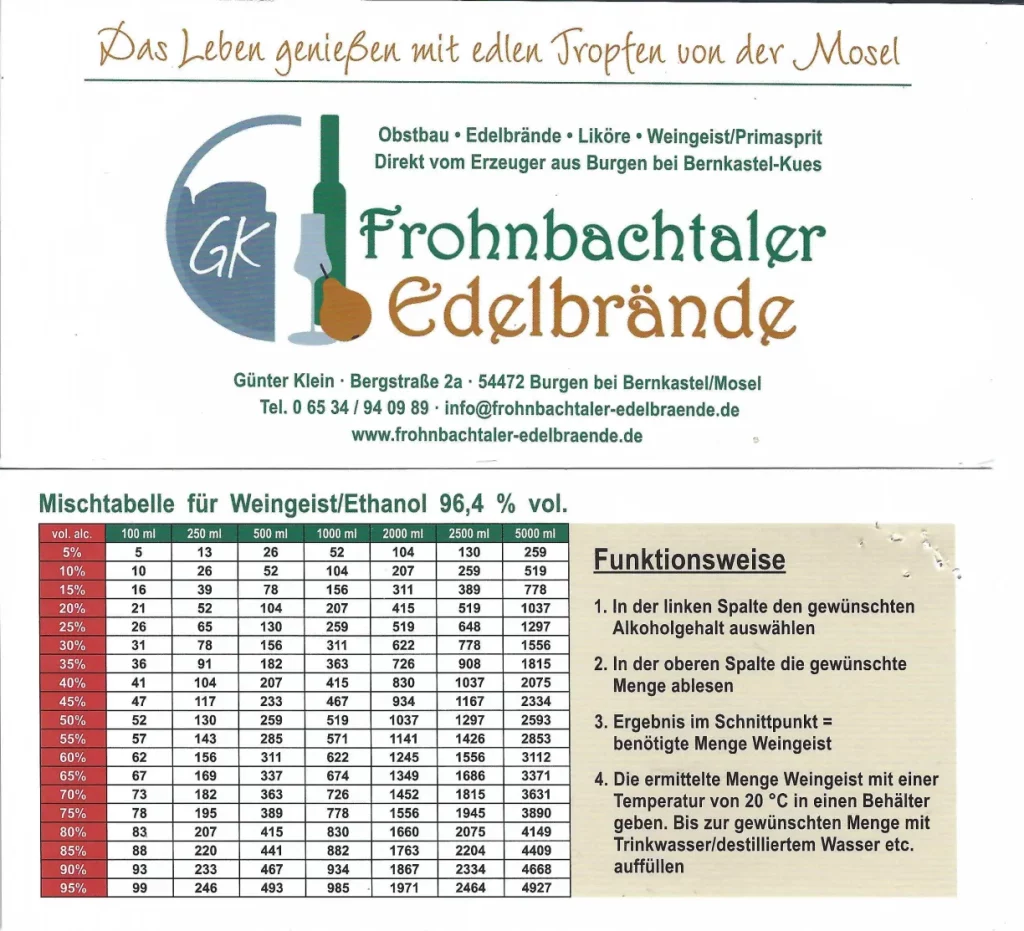 Das Leben genießen mit edlen Tropfen von der Mosel

Obstbau • Edelbrände • Liköre • Weingeist/Primasprit
Direkt vom Erzeuger aus Burgen bei Bernkastel-Kues

GK

Frohnbachtaler
Edelbrände

Günter Klein · Bergstraße 2a · 54472 Burgen bei Bernkastel/Mosel
Tel. 0 65 34 / 94 09 89 · info@frohnbachtaler-edelbraende.de
www.frohnbachtaler-edelbraende.de

Mischtabelle für Weingeist/Ethanol 96,4 % vol.

| vol. alc. | 100 ml | 250 ml | 500 ml | 1000 ml | 2000 ml | 2500 ml | 5000 ml |
|---|---|---|---|---|---|---|---|
| 5% | 5 | 13 | 26 | 52 | 104 | 130 | 259 |
| 10% | 10 | 26 | 52 | 104 | 207 | 259 | 519 |
| 15% | 16 | 39 | 78 | 156 | 311 | 389 | 778 |
| 20% | 21 | 52 | 104 | 207 | 415 | 519 | 1037 |
| 25% | 26 | 65 | 130 | 259 | 519 | 648 | 1297 |
| 30% | 31 | 78 | 156 | 311 | 622 | 778 | 1556 |
| 35% | 36 | 91 | 182 | 363 | 726 | 908 | 1815 |
| 40% | 41 | 104 | 207 | 415 | 830 | 1037 | 2075 |
| 45% | 47 | 117 | 233 | 467 | 934 | 1167 | 2334 |
| 50% | 52 | 130 | 259 | 519 | 1037 | 1297 | 2593 |
| 55% | 57 | 143 | 285 | 571 | 1141 | 1426 | 2853 |
| 60% | 62 | 156 | 311 | 622 | 1245 | 1556 | 3112 |
| 65% | 67 | 169 | 337 | 674 | 1349 | 1686 | 3371 |
| 70% | 73 | 182 | 363 | 726 | 1452 | 1815 | 3631 |
| 75% | 78 | 195 | 389 | 778 | 1556 | 1945 | 3890 |
| 80% | 83 | 207 | 415 | 830 | 1660 | 2075 | 4149 |
| 85% | 88 | 220 | 441 | 882 | 1763 | 2204 | 4409 |
| 90% | 93 | 233 | 467 | 934 | 1867 | 2334 | 4668 |
| 95% | 99 | 246 | 493 | 985 | 1971 | 2464 | 4927 |

Funktionsweise

1. In der linken Spalte den gewünschten Alkoholgehalt auswählen

2. In der oberen Spalte die gewünschte Menge ablesen

3. Ergebnis im Schnittpunkt = benötigte Menge Weingeist

4. Die ermittelte Menge Weingeist mit einer Temperatur von 20 °C in einen Behälter geben. Bis zur gewünschten Menge mit Trinkwasser/destilliertem Wasser etc. auffüllen